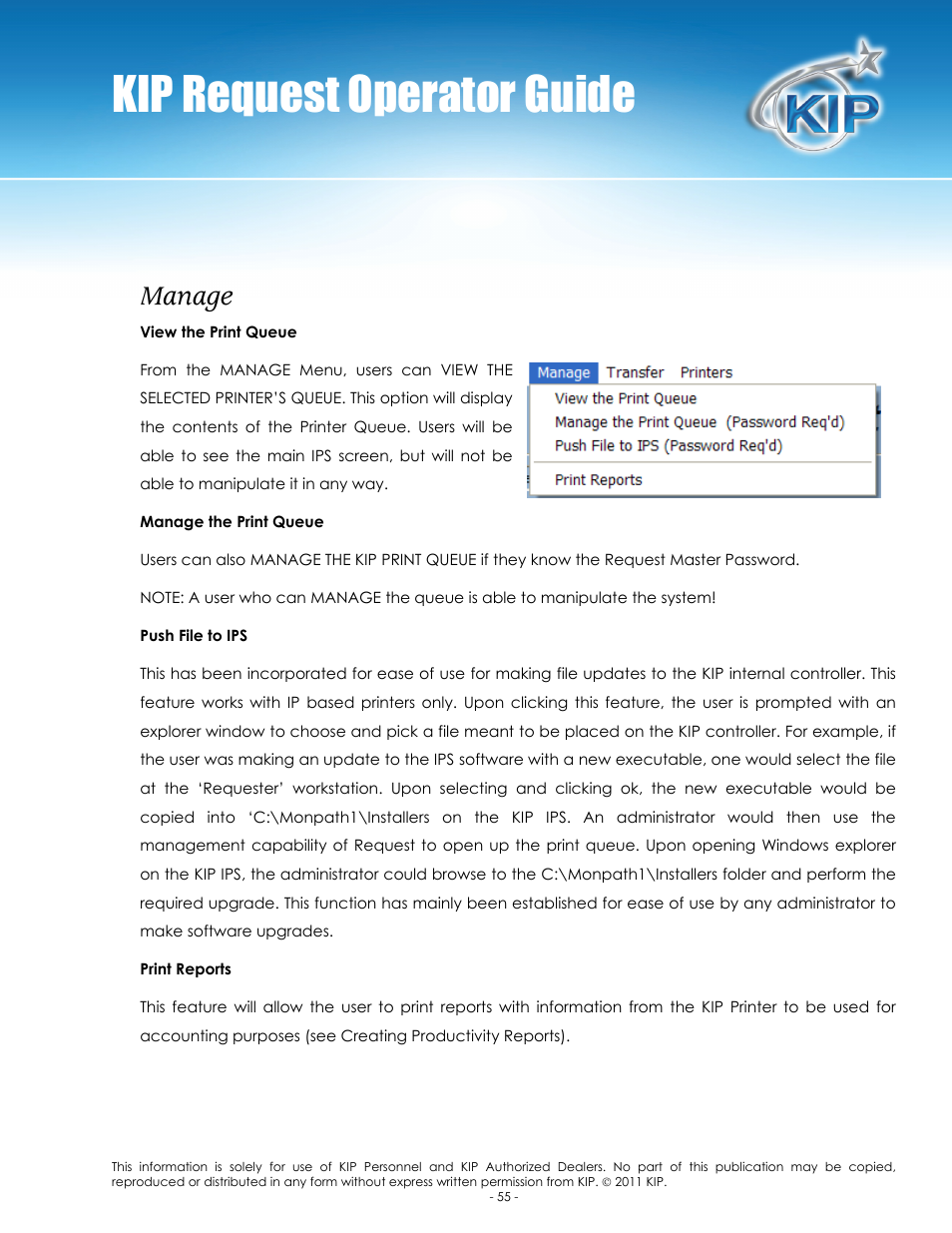 KIP Request Operator Guide

KIP

Manage

View the Print Queue

From the MANAGE Menu, users can VIEW THE SELECTED PRINTER'S QUEUE. This option will display the contents of the Printer Queue. Users will be able to see the main IPS screen, but will not be able to manipulate it in any way.

Manage Transfer Printers
View the Print Queue
Manage the Print Queue (Password Req'd)
Push File to IPS (Password Req'd)
Print Reports

Manage the Print Queue

Users can also MANAGE THE KIP PRINT QUEUE if they know the Request Master Password.

NOTE: A user who can MANAGE the queue is able to manipulate the system!

Push File to IPS

This has been incorporated for ease of use for making file updates to the KIP internal controller. This feature works with IP based printers only. Upon clicking this feature, the user is prompted with an explorer window to choose and pick a file meant to be placed on the KIP controller. For example, if the user was making an update to the IPS software with a new executable, one would select the file at the 'Requester' workstation. Upon selecting and clicking ok, the new executable would be copied into 'C:\Monpath1\Installers on the KIP IPS. An administrator would then use the management capability of Request to open up the print queue. Upon opening Windows explorer on the KIP IPS, the administrator could browse to the C:\Monpath1\Installers folder and perform the required upgrade. This function has mainly been established for ease of use by any administrator to make software upgrades.

Print Reports

This feature will allow the user to print reports with information from the KIP Printer to be used for accounting purposes (see Creating Productivity Reports).

This information is solely for use of KIP Personnel and KIP Authorized Dealers. No part of this publication may be copied, reproduced or distributed in any form without express written permission from KIP. © 2011 KIP.
- 55 -